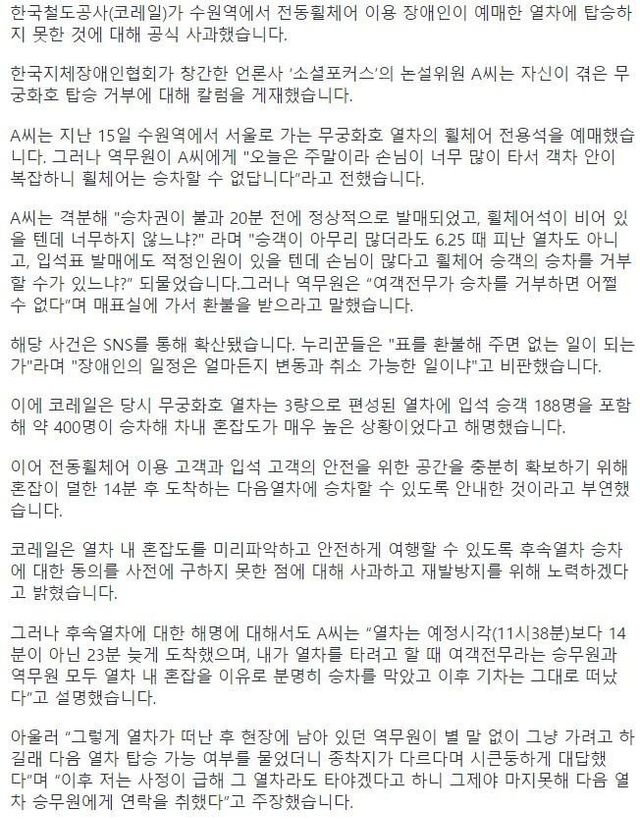 한국철도공사(코레일)가 수원역에서 전동휠체어 이용 장애인이 예매한 열차에 탑승하지 못한 것에 대해 공식 사과했습니다.

한국지체장애인협회가 창간한 언론사 '소셜포커스'의 논설위원 A씨는 자신이 겪은 무궁화호 탑승 거부에 대해 칼럼을 게재했습니다.

A씨는 지난 15일 수원역에서 서울로 가는 무궁화호 열차의 휠체어 전용석을 예매했습니다. 그러나 역무원이 A씨에게 "오늘은 주말이라 손님이 너무 많이 타서 객차 안이 복잡하니 휠체어는 승차할 수 없답니다"라고 전했습니다.

A씨는 격분해 "승차권이 불과 20분 전에 정상적으로 발매되었고, 휠체어석이 비어 있을 텐데 너무하지 않느냐?" 라며 "승객이 아무리 많더라도 6.25 때 피난 열차도 아니고, 입석표 발매에도 적정인원이 있을 텐데 손님이 많다고 휠체어 승객의 승차를 거부할 수가 있느냐?" 되물었습니다.그러나 역무원은 "여객전무가 승차를 거부하면 어쩔 수 없다"며 매표실에 가서 환불을 받으라고 말했습니다.

해당 사건은 SNS를 통해 확산됐습니다. 누리꾼들은 "표를 환불해 주면 없는 일이 되는가"라며 "장애인의 일정은 얼마든지 변동과 취소 가능한 일이냐"고 비판했습니다.

이에 코레일은 당시 무궁화호 열차는 3량으로 편성된 열차에 입석 승객 188명을 포함해 약 400명이 승차해 차내 혼잡도가 매우 높은 상황이었다고 해명했습니다.

이어 전동휠체어 이용 고객과 입석 고객의 안전을 위한 공간을 충분히 확보하기 위해 혼잡이 덜한 14분 후 도착하는 다음열차에 승차할 수 있도록 안내한 것이라고 부연했습니다.

코레일은 열차 내 혼잡도를 미리파악하고 안전하게 여행할 수 있도록 후속열차 승차에 대한 동의를 사전에 구하지 못한 점에 대해 사과하고 재발방지를 위해 노력하겠다고 밝혔습니다.

그러나 후속열차에 대한 해명에 대해서도 A씨는 "열차는 예정시각(11시38분)보다 14분이 아닌 23분 늦게 도착했으며, 내가 열차를 타려고 할 때 여객전무라는 승무원과 역무원 모두 열차 내 혼잡을 이유로 분명히 승차를 막았고 이후 기차는 그대로 떠났다"고 설명했습니다.

아울러 "그렇게 열차가 떠난 후 현장에 남아 있던 역무원이 별 말 없이 그냥 가려고 하길래 다음 열차 탑승 가능 여부를 물었더니 종착지가 다르다며 시큰둥하게 대답했다"며 "이후 저는 사정이 급해 그 열차라도 타야겠다고 하니 그제야 마지못해 다음 열차 승무원에게 연락을 취했다"고 주장했습니다.